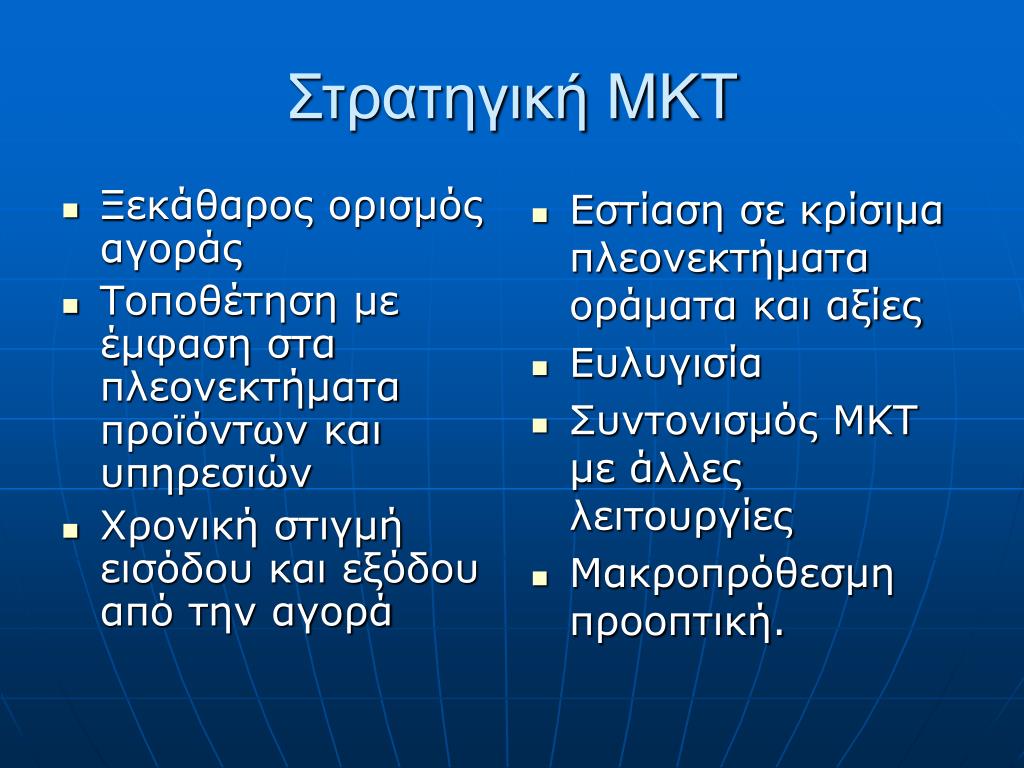 Στρατηγική ΜΚΤ

- Ξεκάθαρος ορισμός αγοράς
- Τοποθέτηση με έμφαση στα πλεονεκτήματα προϊόντων και υπηρεσιών
- Χρονική στιγμή εισόδου και εξόδου από την αγορά

- Εστίαση σε κρίσιμα πλεονεκτήματα οράματα και αξίες
- Ευλυγισία
- Συντονισμός ΜΚΤ με άλλες λειτουργίες
- Μακροπρόθεσμη προοπτική.